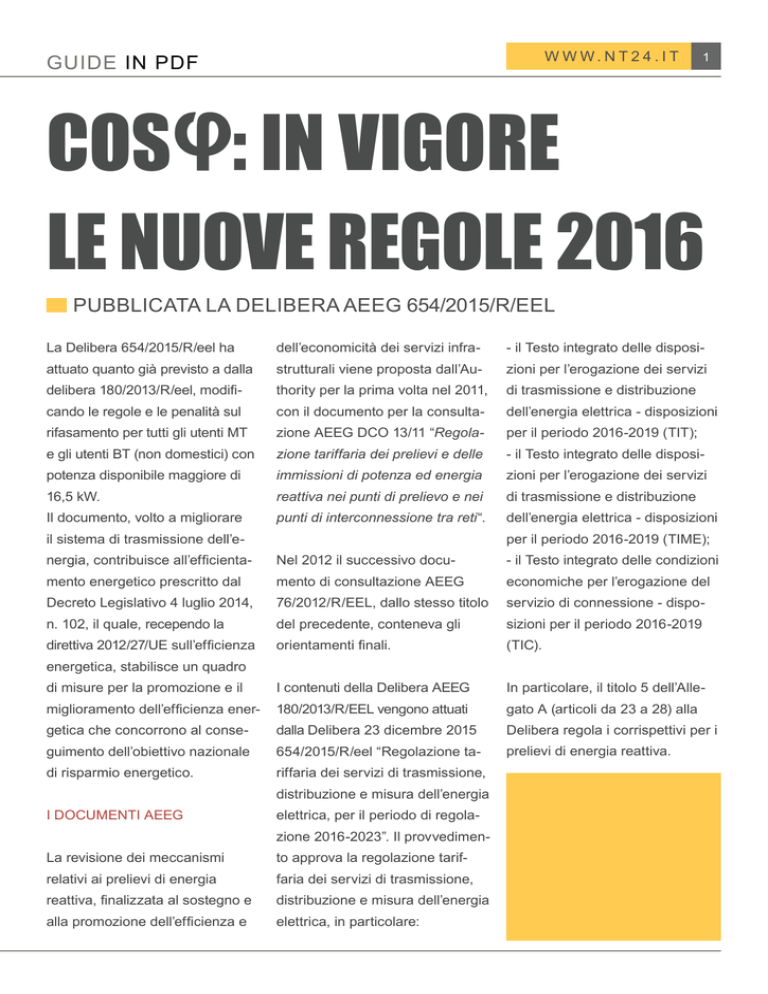 GUIDE IN PDF

WWW.NT24.IT 1

COSφ: IN VIGORE LE NUOVE REGOLE 2016

PUBBLICATA LA DELIBERA AEEG 654/2015/R/EEL

La Delibera 654/2015/R/eel ha attuato quanto già previsto a dalla delibera 180/2013/R/eel, modificando le regole e le penalità sul rifasamento per tutti gli utenti MT e gli utenti BT (non domestici) con potenza disponibile maggiore di 16,5 kW.
Il documento, volto a migliorare il sistema di trasmissione dell'energia, contribuisce all'efficientamento energetico prescritto dal Decreto Legislativo 4 luglio 2014, n. 102, il quale, recependo la direttiva 2012/27/UE sull'efficienza energetica, stabilisce un quadro di misure per la promozione e il miglioramento dell'efficienza energetica che concorrono al conseguimento dell'obiettivo nazionale di risparmio energetico.

I DOCUMENTI AEEG

La revisione dei meccanismi relativi ai prelievi di energia reattiva, finalizzata al sostegno e alla promozione dell'efficienza e dell'economicità dei servizi infrastrutturali viene proposta dall'Authority per la prima volta nel 2011, con il documento per la consultazione AEEG DCO 13/11 "Regolazione tariffaria dei prelievi e delle immissioni di potenza ed energia reattiva nei punti di prelievo e nei punti di interconnessione tra reti".

Nel 2012 il successivo documento di consultazione AEEG 76/2012/R/EEL, dallo stesso titolo del precedente, conteneva gli orientamenti finali.

I contenuti della Delibera AEEG 180/2013/R/EEL vengono attuati dalla Delibera 23 dicembre 2015 654/2015/R/eel "Regolazione tariffaria dei servizi di trasmissione, distribuzione e misura dell'energia elettrica, per il periodo di regolazione 2016-2023". Il provvedimento approva la regolazione tariffaria dei servizi di trasmissione, distribuzione e misura dell'energia elettrica, in particolare:

- il Testo integrato delle disposizioni per l'erogazione dei servizi di trasmissione e distribuzione dell'energia elettrica - disposizioni per il periodo 2016-2019 (TIT);
- il Testo integrato delle disposizioni per l'erogazione dei servizi di trasmissione e distribuzione dell'energia elettrica - disposizioni per il periodo 2016-2019 (TIME);
- il Testo integrato delle condizioni economiche per l'erogazione del servizio di connessione - disposizioni per il periodo 2016-2019 (TIC).

In particolare, il titolo 5 dell'Allegato A (articoli da 23 a 28) alla Delibera regola i corrispettivi per i prelievi di energia reattiva.